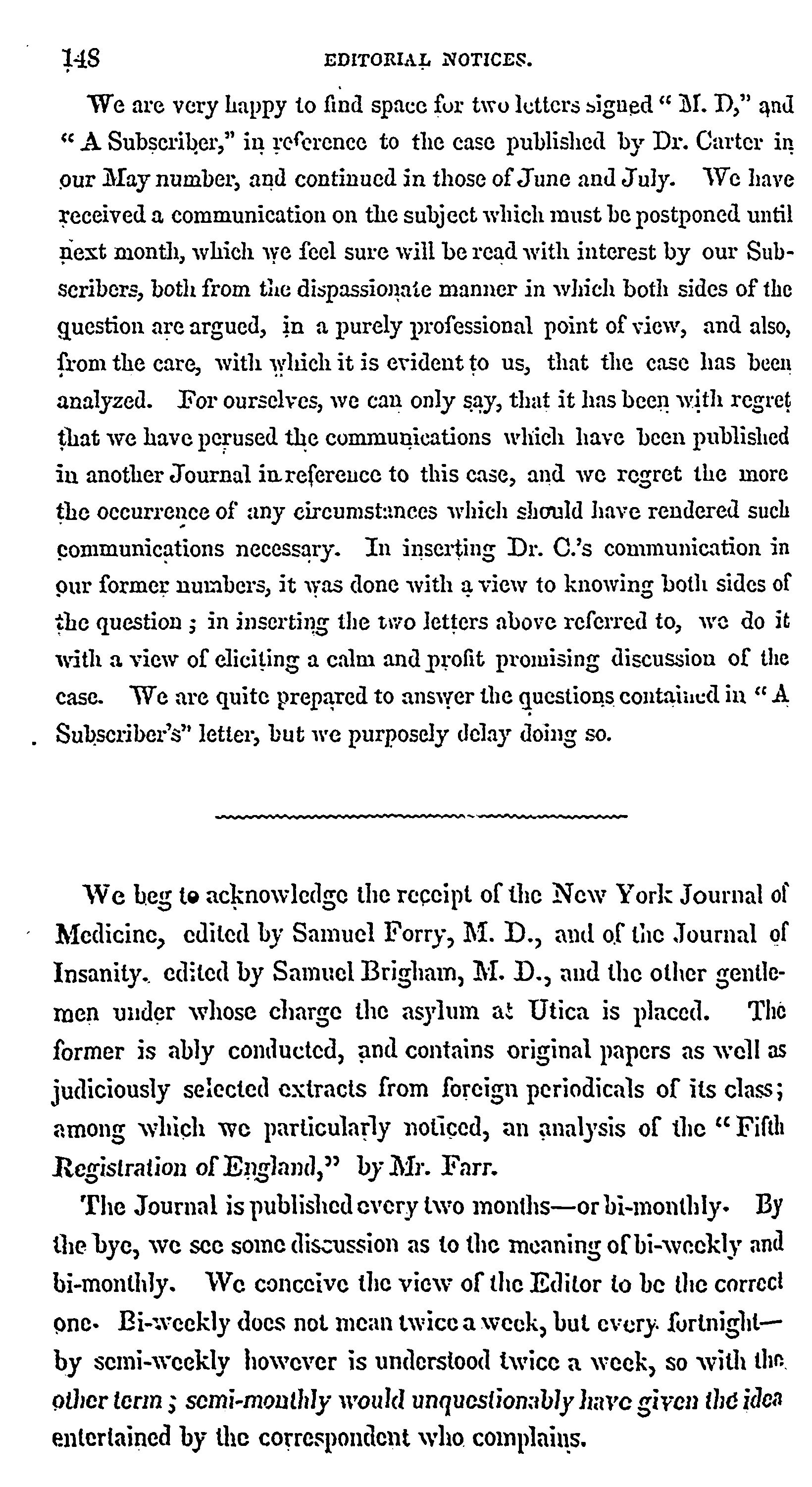 148 EDITORIAL NOTICES.

We are very happy to find space for two letters signed "M. D," and "A Subscriber," in reference to the case published by Dr. Carter in our May number, and continued in those of June and July. We have received a communication on the subject which must be postponed until next month, which we feel sure will be read with interest by our Subscribers, both from the dispassionate manner in which both sides of the question are argued, in a purely professional point of view, and also, from the care, with which it is evident to us, that the case has been analyzed. For ourselves, we can only say, that it has been with regret that we have perused the communications which have been published in another Journal in reference to this case, and we regret the more the occurrence of any circumstances which should have rendered such communications necessary. In inserting Dr. C.'s communication in our former numbers, it was done with a view to knowing both sides of the question; in inserting the two letters above referred to, we do it with a view of eliciting a calm and profit promising discussion of the case. We are quite prepared to answer the questions contained in "A Subscriber's" letter, but we purposely delay doing so.

We beg to acknowledge the receipt of the New York Journal of Medicine, edited by Samuel Forry, M. D., and of the Journal of Insanity. edited by Samuel Brigham, M. D., and the other gentlemen under whose charge the asylum at Utica is placed. The former is ably conducted, and contains original papers as well as judiciously selected extracts from foreign periodicals of its class; among which we particularly noticed, an analysis of the "Fifth Registration of England," by Mr. Farr.

The Journal is published every two months—or bi-monthly. By the bye, we see some discussion as to the meaning of bi-weekly and bi-monthly. We conceive the view of the Editor to be the correct one. Bi-weekly does not mean twice a week, but every fortnight—by semi-weekly however is understood twice a week, so with the other term; semi-monthly would unquestionably have given the idea entertained by the correspondent who complains.